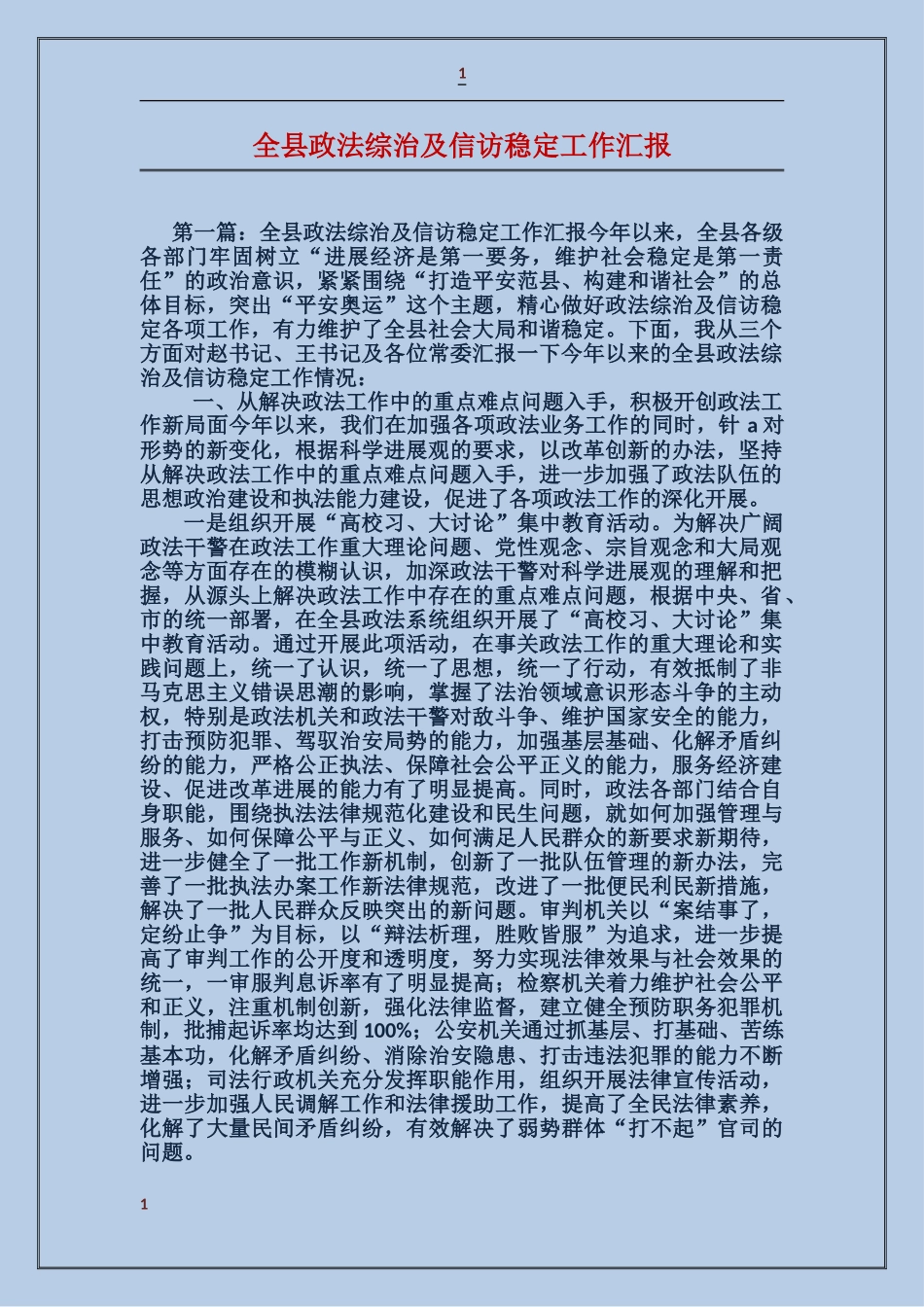 1

全县政法综治及信访稳定工作汇报

第一篇：全县政法综治及信访稳定工作汇报今年以来，全县各级各部门牢固树立“进展经济是第一要务，维护社会稳定是第一责任”的政治意识，紧紧围绕“打造平安范县、构建和谐社会”的总体目标，突出“平安奥运”这个主题，精心做好政法综治及信访稳定各项工作，有力维护了全县社会大局和谐稳定。下面，我从三个方面对赵书记、王书记及各位常委汇报一下今年以来的全县政法综治及信访稳定工作情况：

一、从解决政法工作中的重点难点问题入手，积极开创政法工作新局面今年以来，我们在加强各项政法业务工作的同时，针 a 对形势的新变化，根据科学进展观的要求，以改革创新的办法，坚持从解决政法工作中的重点难点问题入手，进一步加强了政法队伍的思想政治建设和执法能力建设，促进了各项政法工作的深化开展。

一是组织开展“高校习、大讨论”集中教育活动。为解决广阔政法干警在政法工作重大理论问题、党性观念、宗旨观念和大局观念等方面存在的模糊认识，加深政法干警对科学进展观的理解和把握，从源头上解决政法工作中存在的重点难点问题，根据中央、省、市的统一部署，在全县政法系统组织开展了“高校习、大讨论”集中教育活动。通过开展此项活动，在事关政法工作的重大理论和实践问题上，统一了认识，统一了思想，统一了行动，有效抵制了非马克思主义错误思潮的影响，掌握了法治领域意识形态斗争的主动权，特别是政法机关和政法干警对敌斗争、维护国家安全的能力，打击预防犯罪、驾驭治安局势的能力，加强基层基础、化解矛盾纠纷的能力，严格公正执法、保障社会公平正义的能力，服务经济建设、促进改革进展的能力有了明显提高。同时，政法各部门结合自身职能，围绕执法法律规范化建设和民生问题，就如何加强管理与服务、如何保障公平与正义、如何满足人民群众的新要求新期待，进一步健全了一批工作新机制，创新了一批队伍管理的新办法，完善了一批执法办案工作新法律规范，改进了一批便民利民新措施，解决了一批人民群众反映突出的新问题。审判机关以“案结事了，定纷止争”为目标，以“辩法析理，胜败皆服”为追求，进一步提高了审判工作的公开度和透明度，努力实现法律效果与社会效果的统一，一审服判息诉率有了明显提高；检察机关着力维护社会公平和正义，注重机制创新，强化法律监督，建立健全预防职务犯罪机制，批捕起诉率均达到 100%；公安机关通过抓基层、打基础、苦练基本功，化解矛盾纠纷、消除治安隐患、打击违法犯罪的能力不断增强；司法行政机关充分发挥职能作用，组织开展法律宣传活动，进一步加强人民调解工作和法律援助工作，提高了全民法律素养，化解了大量民间矛盾纠纷，有效解决了弱势群体“打不起”官司的问题。

1